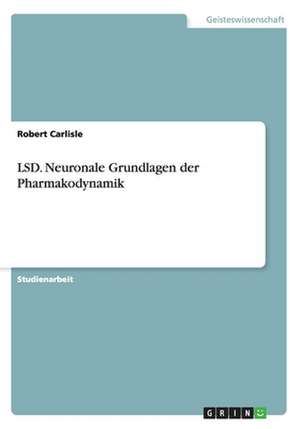 Geisteswissenschaft

Robert Carlisle

LSD. Neuronale Grundlagen der Pharmakodynamik

Studienarbeit

GRIN